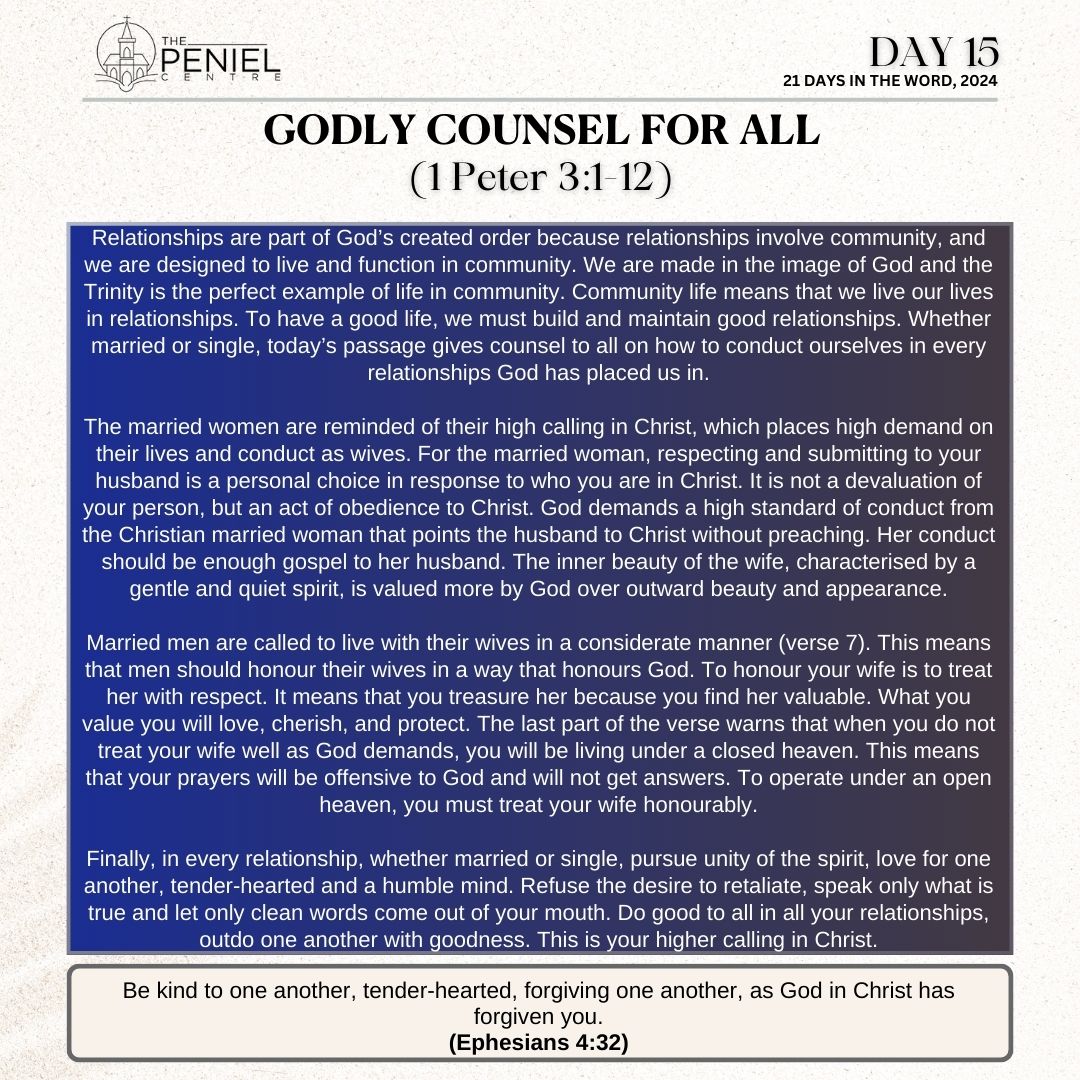 THE PENIEL CENTRE

DAY 15
21 DAYS IN THE WORD, 2024

GODLY COUNSEL FOR ALL
(1 Peter 3:1-12)

Relationships are part of God's created order because relationships involve community, and we are designed to live and function in community. We are made in the image of God and the Trinity is the perfect example of life in community. Community life means that we live our lives in relationships. To have a good life, we must build and maintain good relationships. Whether married or single, today's passage gives counsel to all on how to conduct ourselves in every relationships God has placed us in.

The married women are reminded of their high calling in Christ, which places high demand on their lives and conduct as wives. For the married woman, respecting and submitting to your husband is a personal choice in response to who you are in Christ. It is not a devaluation of your person, but an act of obedience to Christ. God demands a high standard of conduct from the Christian married woman that points the husband to Christ without preaching. Her conduct should be enough gospel to her husband. The inner beauty of the wife, characterised by a gentle and quiet spirit, is valued more by God over outward beauty and appearance.

Married men are called to live with their wives in a considerate manner (verse 7). This means that men should honour their wives in a way that honours God. To honour your wife is to treat her with respect. It means that you treasure her because you find her valuable. What you value you will love, cherish, and protect. The last part of the verse warns that when you do not treat your wife well as God demands, you will be living under a closed heaven. This means that your prayers will be offensive to God and will not get answers. To operate under an open heaven, you must treat your wife honourably.

Finally, in every relationship, whether married or single, pursue unity of the spirit, love for one another, tender-hearted and a humble mind. Refuse the desire to retaliate, speak only what is true and let only clean words come out of your mouth. Do good to all in all your relationships, outdo one another with goodness. This is your higher calling in Christ.

Be kind to one another, tender-hearted, forgiving one another, as God in Christ has forgiven you.
(Ephesians 4:32)